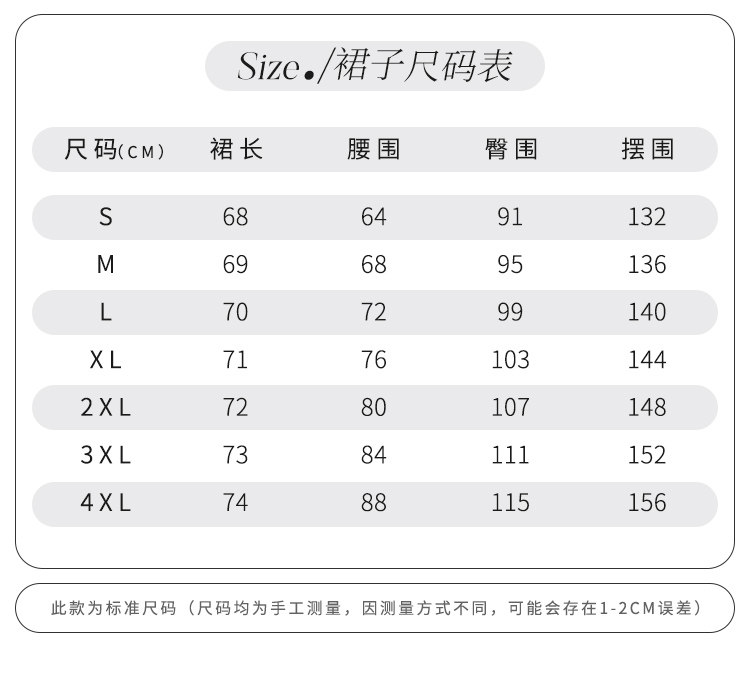 Size./裙子尺码表

| 尺码(CM) | 裙长 | 腰围 | 臀围 | 摆围 |
|---|---|---|---|---|
| S | 68 | 64 | 91 | 132 |
| M | 69 | 68 | 95 | 136 |
| L | 70 | 72 | 99 | 140 |
| XL | 71 | 76 | 103 | 144 |
| 2XL | 72 | 80 | 107 | 148 |
| 3XL | 73 | 84 | 111 | 152 |
| 4XL | 74 | 88 | 115 | 156 |

此款为标准尺码（尺码均为手工测量，因测量方式不同，可能会存在1-2CM误差）